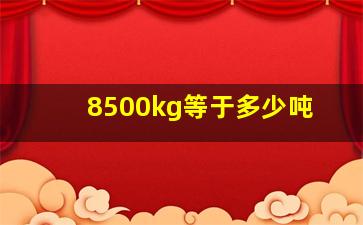 8500kg等于多少吨